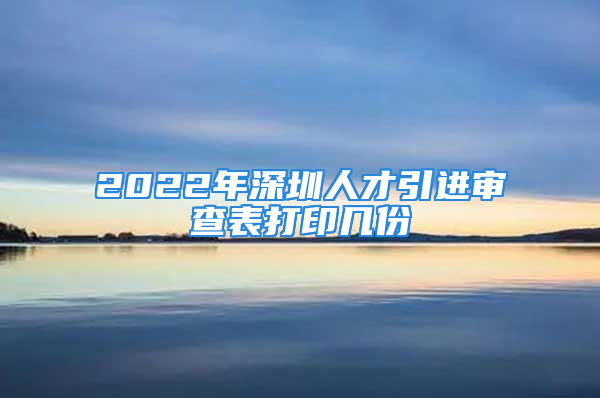 2022年深圳人才引进审查表打印几份